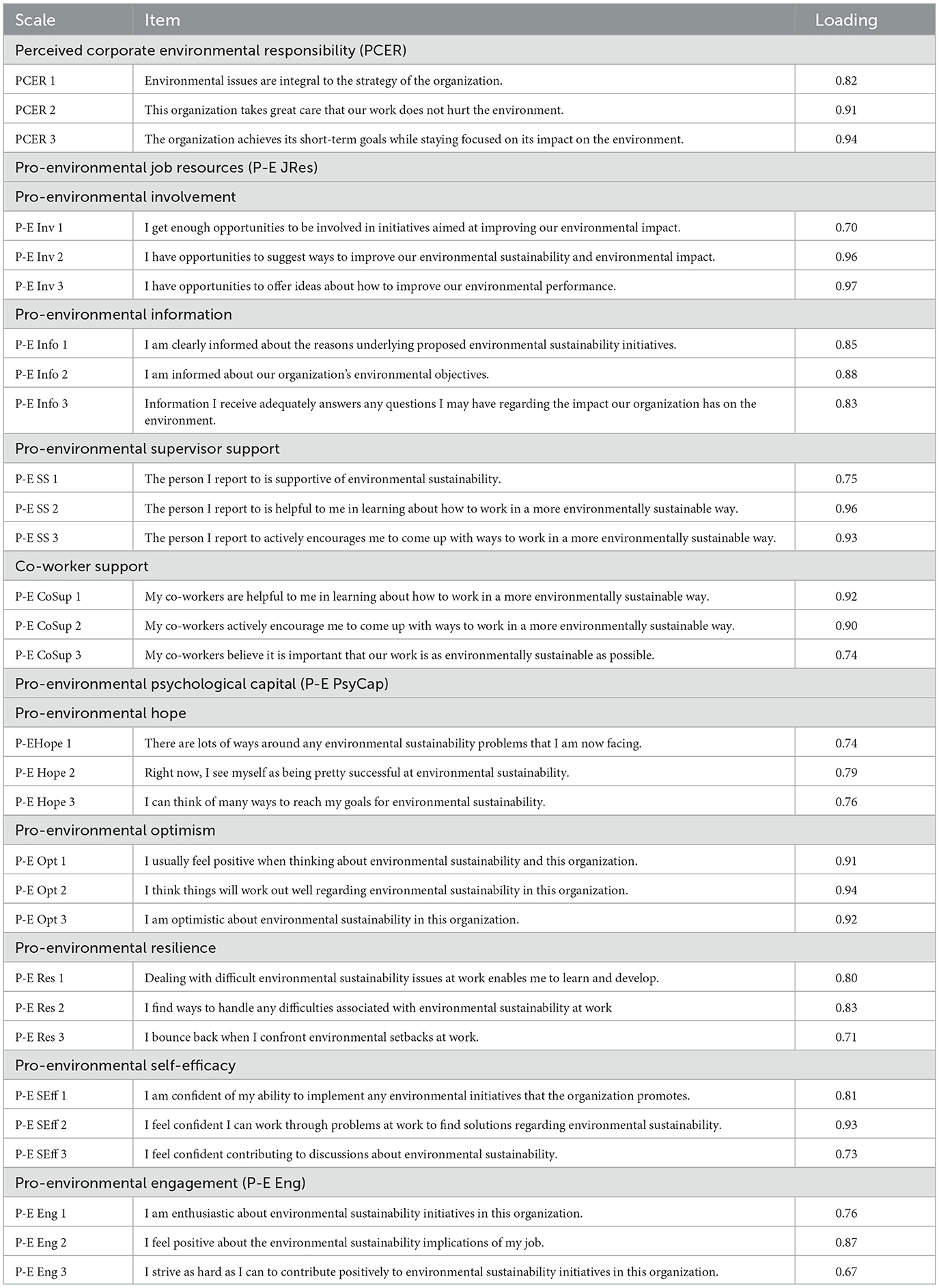 | Scale | Item | Loading |
|---|---|---|
| Perceived corporate environmental responsibility (PCER) | | |
| PCER 1 | Environmental issues are integral to the strategy of the organization. | 0.82 |
| PCER 2 | This organization takes great care that our work does not hurt the environment. | 0.91 |
| PCER 3 | The organization achieves its short-term goals while staying focused on its impact on the environment. | 0.94 |
| Pro-environmental job resources (P-E JRes) | | |
| Pro-environmental involvement | | |
| P-E Inv 1 | I get enough opportunities to be involved in initiatives aimed at improving our environmental impact. | 0.70 |
| P-E Inv 2 | I have opportunities to suggest ways to improve our environmental sustainability and environmental impact. | 0.96 |
| P-E Inv 3 | I have opportunities to offer ideas about how to improve our environmental performance. | 0.97 |
| Pro-environmental information | | |
| P-E Info 1 | I am clearly informed about the reasons underlying proposed environmental sustainability initiatives. | 0.85 |
| P-E Info 2 | I am informed about our organization's environmental objectives. | 0.88 |
| P-E Info 3 | Information I receive adequately answers any questions I may have regarding the impact our organization has on the environment. | 0.83 |
| Pro-environmental supervisor support | | |
| P-E SS 1 | The person I report to is supportive of environmental sustainability. | 0.75 |
| P-E SS 2 | The person I report to is helpful to me in learning about how to work in a more environmentally sustainable way. | 0.96 |
| P-E SS 3 | The person I report to actively encourages me to come up with ways to work in a more environmentally sustainable way. | 0.93 |
| Co-worker support | | |
| P-E CoSup 1 | My co-workers are helpful to me in learning about how to work in a more environmentally sustainable way. | 0.92 |
| P-E CoSup 2 | My co-workers actively encourage me to come up with ways to work in a more environmentally sustainable way. | 0.90 |
| P-E CoSup 3 | My co-workers believe it is important that our work is as environmentally sustainable as possible. | 0.74 |
| Pro-environmental psychological capital (P-E PsyCap) | | |
| Pro-environmental hope | | |
| P-EHope 1 | There are lots of ways around any environmental sustainability problems that I am now facing. | 0.74 |
| P-E Hope 2 | Right now, I see myself as being pretty successful at environmental sustainability. | 0.79 |
| P-E Hope 3 | I can think of many ways to reach my goals for environmental sustainability. | 0.76 |
| Pro-environmental optimism | | |
| P-E Opt 1 | I usually feel positive when thinking about environmental sustainability and this organization. | 0.91 |
| P-E Opt 2 | I think things will work out well regarding environmental sustainability in this organization. | 0.94 |
| P-E Opt 3 | I am optimistic about environmental sustainability in this organization. | 0.92 |
| Pro-environmental resilience | | |
| P-E Res 1 | Dealing with difficult environmental sustainability issues at work enables me to learn and develop. | 0.80 |
| P-E Res 2 | I find ways to handle any difficulties associated with environmental sustainability at work | 0.83 |
| P-E Res 3 | I bounce back when I confront environmental setbacks at work. | 0.71 |
| Pro-environmental self-efficacy | | |
| P-E SEff 1 | I am confident of my ability to implement any environmental initiatives that the organization promotes. | 0.81 |
| P-E SEff 2 | I feel confident I can work through problems at work to find solutions regarding environmental sustainability. | 0.93 |
| P-E SEff 3 | I feel confident contributing to discussions about environmental sustainability. | 0.73 |
| Pro-environmental engagement (P-E Eng) | | |
| P-E Eng 1 | I am enthusiastic about environmental sustainability initiatives in this organization. | 0.76 |
| P-E Eng 2 | I feel positive about the environmental sustainability implications of my job. | 0.87 |
| P-E Eng 3 | I strive as hard as I can to contribute positively to environmental sustainability initiatives in this organization. | 0.67 |